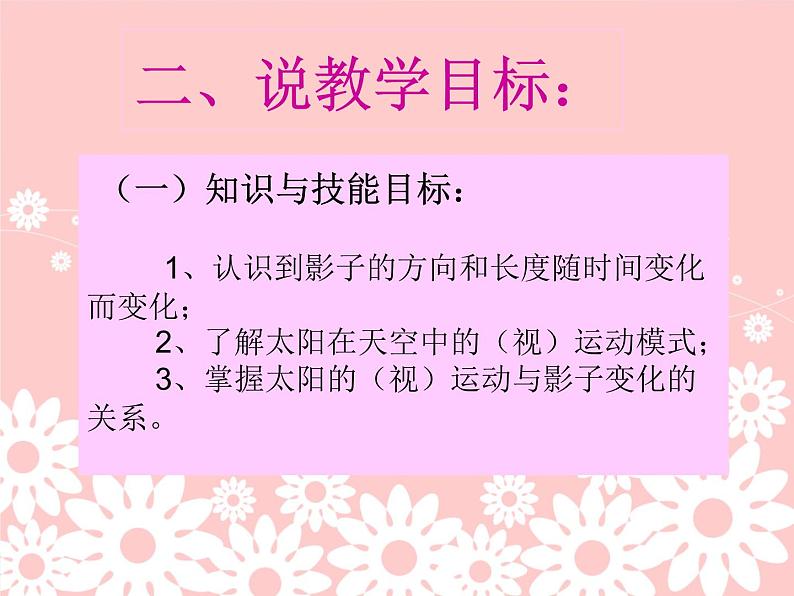 二、说教学目标：

（一）知识与技能目标：

1、认识到影子的方向和长度随时间变化而变化；

2、了解太阳在天空中的（视）运动模式；

3、掌握太阳的（视）运动与影子变化的关系。